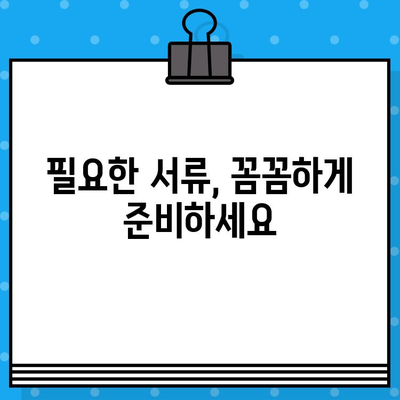 필요한 서류, 꼼꼼하게 준비하세요